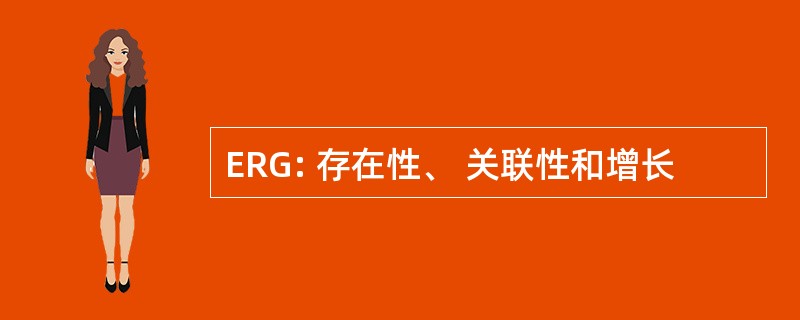 ERG: 存在性、 关联性和增长